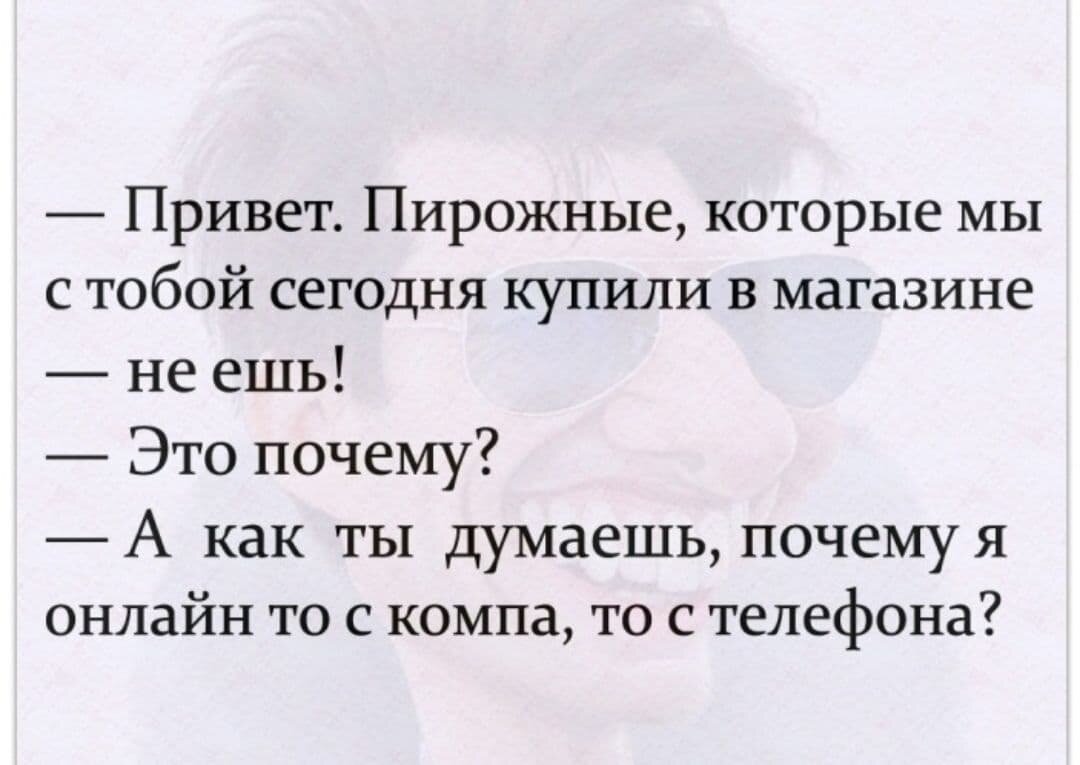 — Привет. Пирожные, которые мы с тобой сегодня купили в магазине — не ешь!
— Это почему?
— А как ты думаешь, почему я онлайн то с компа, то с телефона?